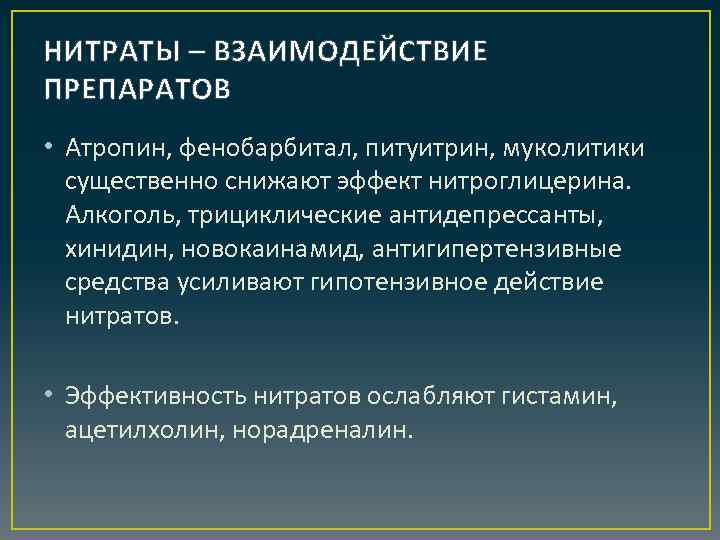 НИТРАТЫ – ВЗАИМОДЕЙСТВИЕ ПРЕПАРАТОВ

• Атропин, фенобарбитал, питуитрин, муколитики существенно снижают эффект нитроглицерина. Алкоголь, трициклические антидепрессанты, хинидин, новокаинамид, антигипертензивные средства усиливают гипотензивное действие нитратов.

• Эффективность нитратов ослабляют гистамин, ацетилхолин, норадреналин.